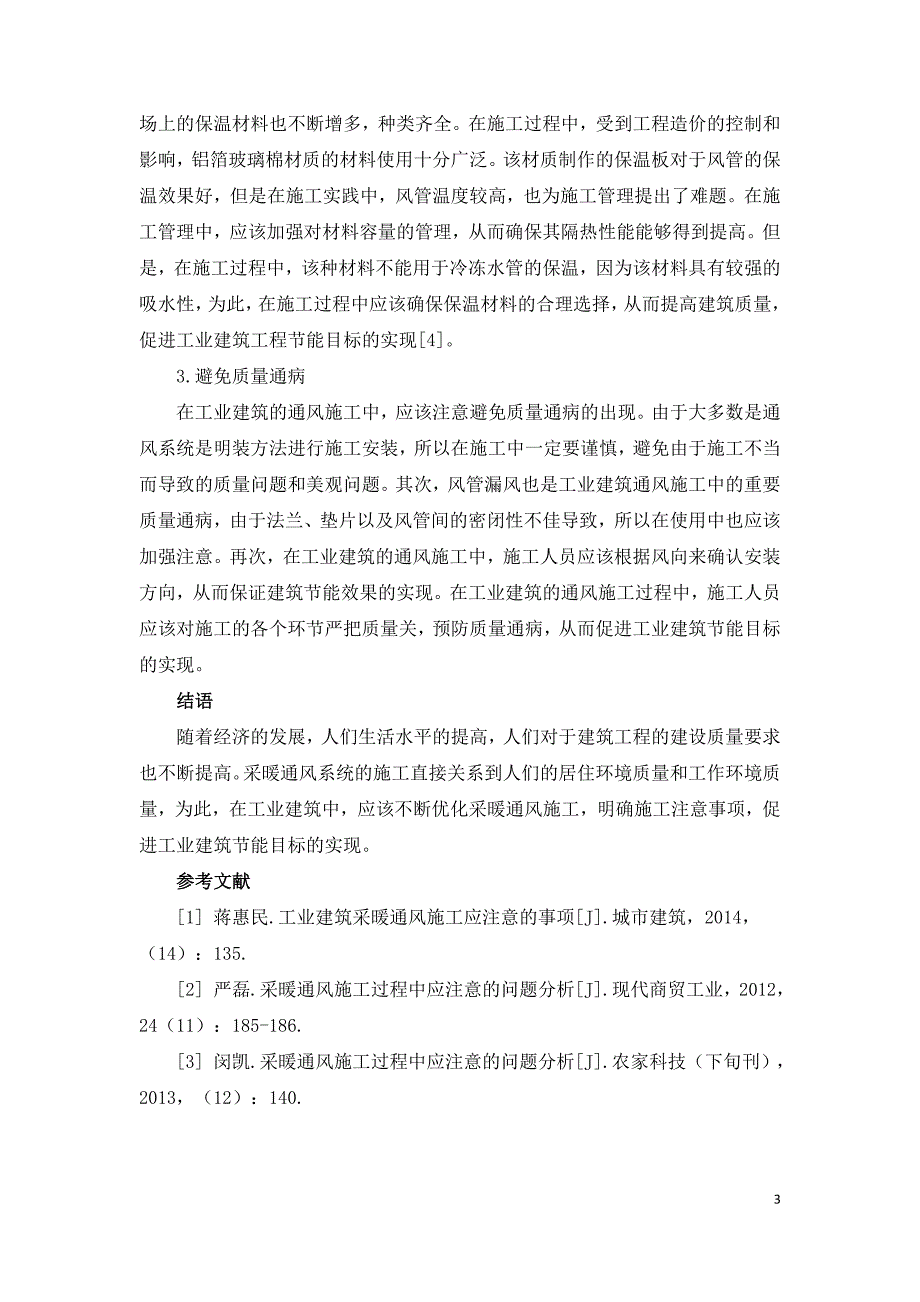 场上的保温材料也不断增多，种类齐全。在施工过程中，受到工程造价的控制和影响，铝箔玻璃棉材质的材料使用十分广泛。该材质制作的保温板对于风管的保温效果好，但是在施工实践中，风管温度较高，也为施工管理提出了难题。在施工管理中，应该加强对材料容量的管理，从而确保其隔热性能能够得到提高。但是，在施工过程中，该种材料不能用于冷冻水管的保温，因为该材料具有较强的吸水性，为此，在施工过程中应该确保保温材料的合理选择，从而提高建筑质量，促进工业建筑工程节能目标的实现[4]。

3.避免质量通病

在工业建筑的通风施工中，应该注意避免质量通病的出现。由于大多数是通风系统是明装方法进行施工安装，所以在施工中一定要谨慎，避免由于施工不当而导致的质量问题和美观问题。其次，风管漏风也是工业建筑通风施工中的重要质量通病，由于法兰、垫片以及风管间的密闭性不佳导致，所以在使用中也应该加强注意。再次，在工业建筑的通风施工中，施工人员应该根据风向来确认安装方向，从而保证建筑节能效果的实现。在工业建筑的通风施工过程中，施工人员应该对施工的各个环节严把质量关，预防质量通病，从而促进工业建筑节能目标的实现。

结语

随着经济的发展，人们生活水平的提高，人们对于建筑工程的建设质量要求也不断提高。采暖通风系统的施工直接关系到人们的居住环境质量和工作环境质量，为此，在工业建筑中，应该不断优化采暖通风施工，明确施工注意事项，促进工业建筑节能目标的实现。

参考文献

[1] 蒋惠民.工业建筑采暖通风施工应注意的事项[J].城市建筑，2014，（14）：135.

[2] 严磊.采暖通风施工过程中应注意的问题分析[J].现代商贸工业，2012，24（11）：185-186.

[3] 闵凯.采暖通风施工过程中应注意的问题分析[J].农家科技（下旬刊），2013，（12）：140.

3